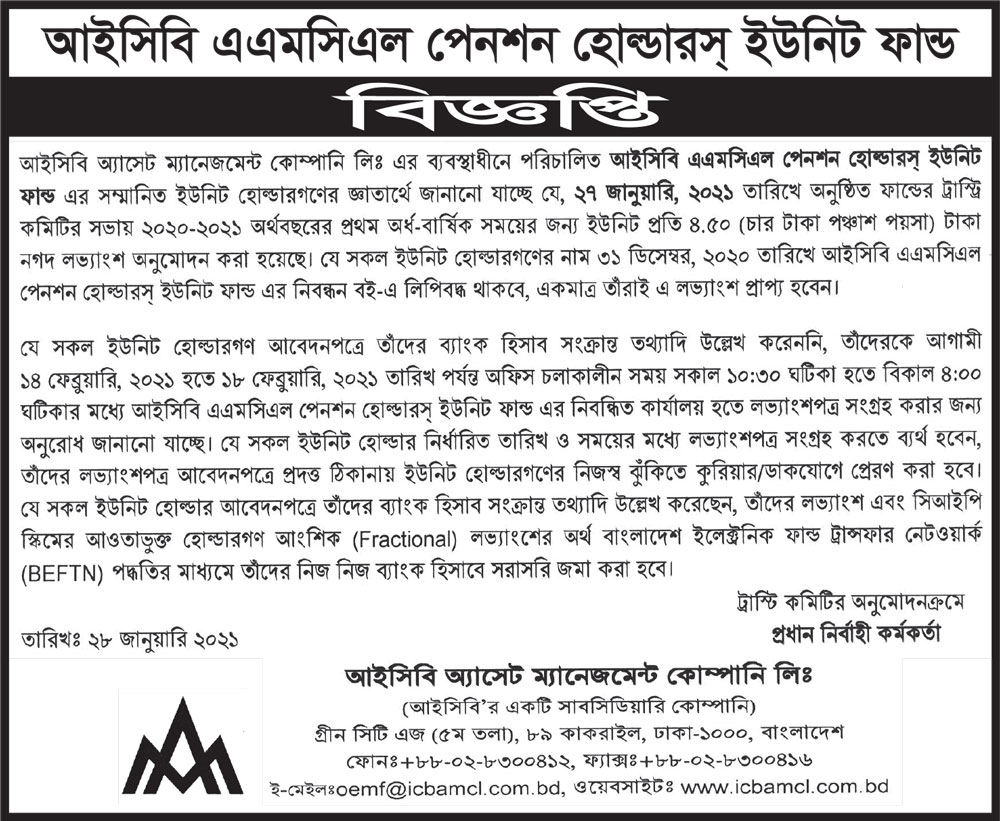 আইসিবি এএমসিএল পেনশন হোল্ডারস্ ইউনিট ফান্ড

বিজ্ঞপ্তি

আইসিবি অ্যাসেট ম্যানেজমেন্ট কোম্পানি লিঃ এর ব্যবস্থাধীনে পরিচালিত আইসিবি এএমসিএল পেনশন হোল্ডারস্ ইউনিট ফান্ড এর সম্মানিত ইউনিট হোল্ডারগণের জ্ঞাতার্থে জানানো যাচ্ছে যে, ২৭ জানুয়ারি, ২০২১ তারিখে অনুষ্ঠিত ফান্ডের ট্রাস্ট্রি কমিটির সভায় ২০২০-২০২১ অর্থবছরের প্রথম অর্ধ-বার্ষিক সময়ের জন্য ইউনিট প্রতি ৪.৫০ (চার টাকা পঞ্চাশ পয়সা) টাকা নগদ লভ্যাংশ অনুমোদন করা হয়েছে। যে সকল ইউনিট হোল্ডারগণের নাম ৩১ ডিসেম্বর, ২০২০ তারিখে আইসিবি এএমসিএল পেনশন হোল্ডারস্ ইউনিট ফান্ড এর নিবন্ধন বই-এ লিপিবদ্ধ থাকবে, একমাত্র তাঁরাই এ লভ্যাংশ প্রাপ্য হবেন।

যে সকল ইউনিট হোল্ডারগণ আবেদনপত্রে তাঁদের ব্যাংক হিসাব সংক্রান্ত তথ্যাদি উল্লেখ করেননি, তাঁদেরকে আগামী ১৪ ফেব্রুয়ারি, ২০২১ হতে ১৮ ফেব্রুয়ারি, ২০২১ তারিখ পর্যন্ত অফিস চলাকালীন সময় সকাল ১০:৩০ ঘটিকা হতে বিকাল ৪:০০ ঘটিকার মধ্যে আইসিবি এএমসিএল পেনশন হোল্ডারস্ ইউনিট ফান্ড এর নিবন্ধিত কার্যালয় হতে লভ্যাংশপত্র সংগ্রহ করার জন্য অনুরোধ জানানো যাচ্ছে। যে সকল ইউনিট হোল্ডার নির্ধারিত তারিখ ও সময়ের মধ্যে লভ্যাংশপত্র সংগ্রহ করতে ব্যর্থ হবেন, তাঁদের লভ্যাংশপত্র আবেদনপত্রে প্রদত্ত ঠিকানায় ইউনিট হোল্ডারগণের নিজস্ব ঝুঁকিতে কুরিয়ার/ডাকযোগে প্রেরণ করা হবে। যে সকল ইউনিট হোল্ডার আবেদনপত্রে তাঁদের ব্যাংক হিসাব সংক্রান্ত তথ্যাদি উল্লেখ করেছেন, তাঁদের লভ্যাংশ এবং সিআইপি স্কিমের আওতাভুক্ত হোল্ডারগণ আংশিক (Fractional) লভ্যাংশের অর্থ বাংলাদেশ ইলেক্ট্রনিক ফান্ড ট্রান্সফার নেটওয়ার্ক (BEFTN) পদ্ধতির মাধ্যমে তাঁদের নিজ নিজ ব্যাংক হিসাবে সরাসরি জমা করা হবে।

ট্রাস্টি কমিটির অনুমোদনক্রমে
প্রধান নির্বাহী কর্মকর্তা

তারিখঃ ২৮ জানুয়ারি ২০২১

আইসিবি অ্যাসেট ম্যানেজমেন্ট কোম্পানি লিঃ
(আইসিবি'র একটি সাবসিডিয়ারি কোম্পানি)
গ্রীন সিটি এজ (৫ম তলা), ৮৯ কাকরাইল, ঢাকা-১০০০, বাংলাদেশ
ফোনঃ+৮৮-০২-৮৩০০৪১২, ফ্যাক্সঃ+৮৮-০২-৮৩০০৪১৬
ই-মেইলঃoemf@icbamcl.com.bd, ওয়েবসাইটঃ www.icbamcl.com.bd